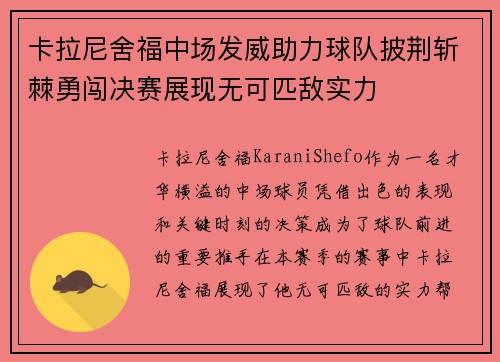 卡拉尼舍福中场发威助力球队披荆斩棘勇闯决赛展现无可匹敌实力

卡拉尼舍福KaraniShefo作为一名才华横溢的中场球员凭借出色的表现和关键时刻的决策成为了球队前进的重要推手在本赛季的赛事中卡拉尼舍福展现了他无可匹敌的实力帮